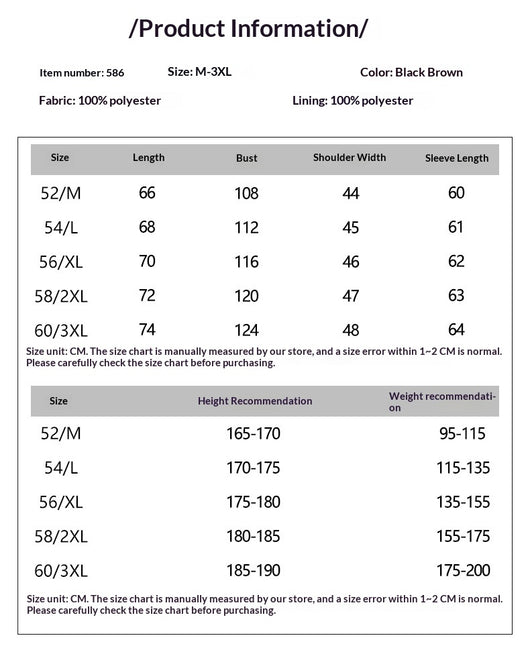 /Product Information/

Item number: 586 Size: M-3XL Color: Black Brown

Fabric: 100% polyester Lining: 100% polyester

| Size | Length | Bust | Shoulder Width | Sleeve Length |
|---|---|---|---|---|
| 52/M | 66 | 108 | 44 | 60 |
| 54/L | 68 | 112 | 45 | 61 |
| 56/XL | 70 | 116 | 46 | 62 |
| 58/2XL | 72 | 120 | 47 | 63 |
| 60/3XL | 74 | 124 | 48 | 64 |

Size unit: CM. The size chart is manually measured by our store, and a size error within 1~2 CM is normal. Please carefully check the size chart before purchasing.

| Size | Height Recommendation | Weight recommendation |
|---|---|---|
| 52/M | 165-170 | 95-115 |
| 54/L | 170-175 | 115-135 |
| 56/XL | 175-180 | 135-155 |
| 58/2XL | 180-185 | 155-175 |
| 60/3XL | 185-190 | 175-200 |

Size unit: CM. The size chart is manually measured by our store, and a size error within 1~2 CM is normal. Please carefully check the size chart before purchasing.